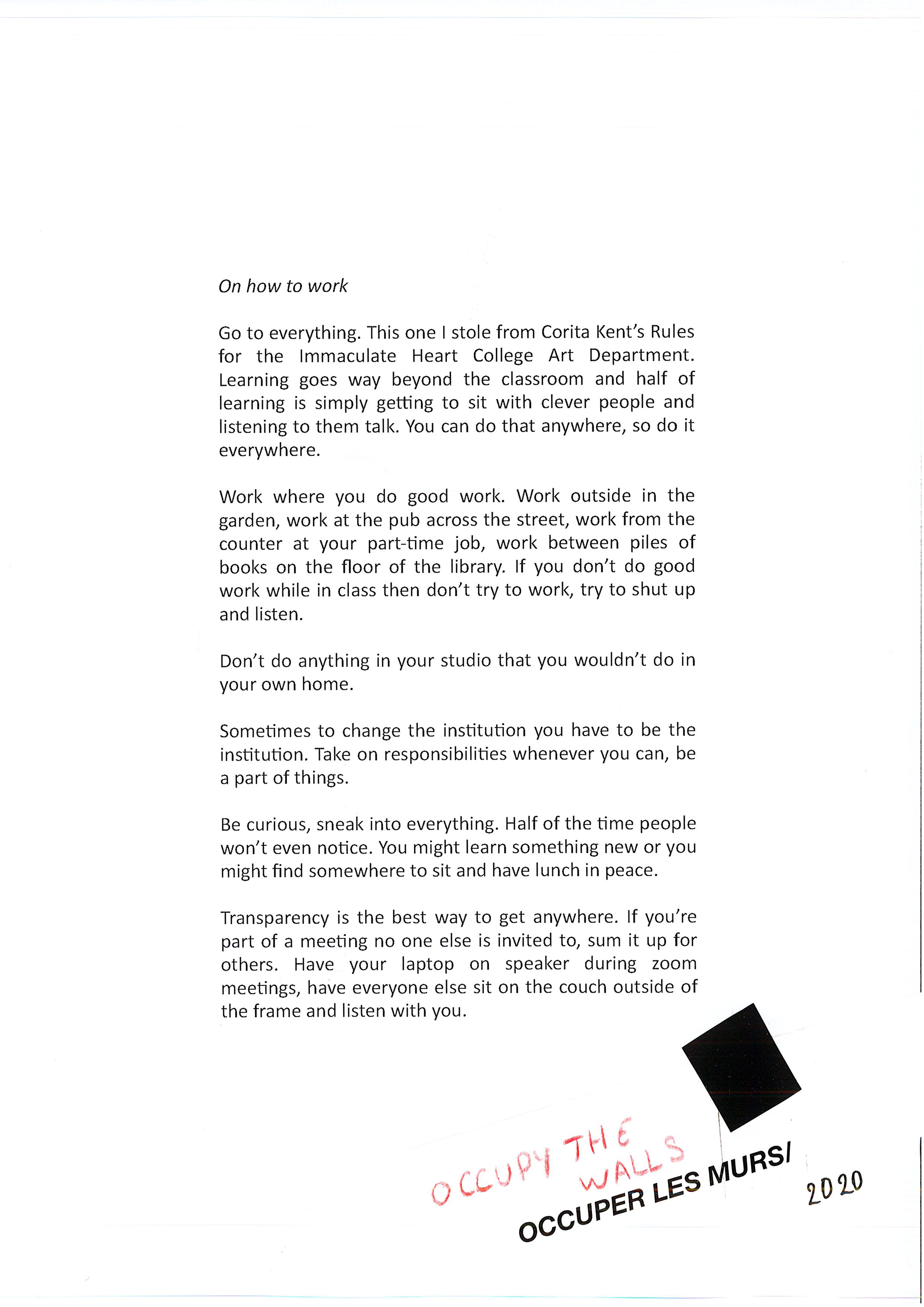 On how to work

Go to everything. This one I stole from Corita Kent's Rules for the Immaculate Heart College Art Department. Learning goes way beyond the classroom and half of learning is simply getting to sit with clever people and listening to them talk. You can do that anywhere, so do it everywhere.

Work where you do good work. Work outside in the garden, work at the pub across the street, work from the counter at your part-time job, work between piles of books on the floor of the library. If you don't do good work while in class then don't try to work, try to shut up and listen.

Don't do anything in your studio that you wouldn't do in your own home.

Sometimes to change the institution you have to be the institution. Take on responsibilities whenever you can, be a part of things.

Be curious, sneak into everything. Half of the time people won't even notice. You might learn something new or you might find somewhere to sit and have lunch in peace.

Transparency is the best way to get anywhere. If you're part of a meeting no one else is invited to, sum it up for others. Have your laptop on speaker during zoom meetings, have everyone else sit on the couch outside of the frame and listen with you.

OCCUPY THE WALLS
OCCUPER LES MURS/
2020